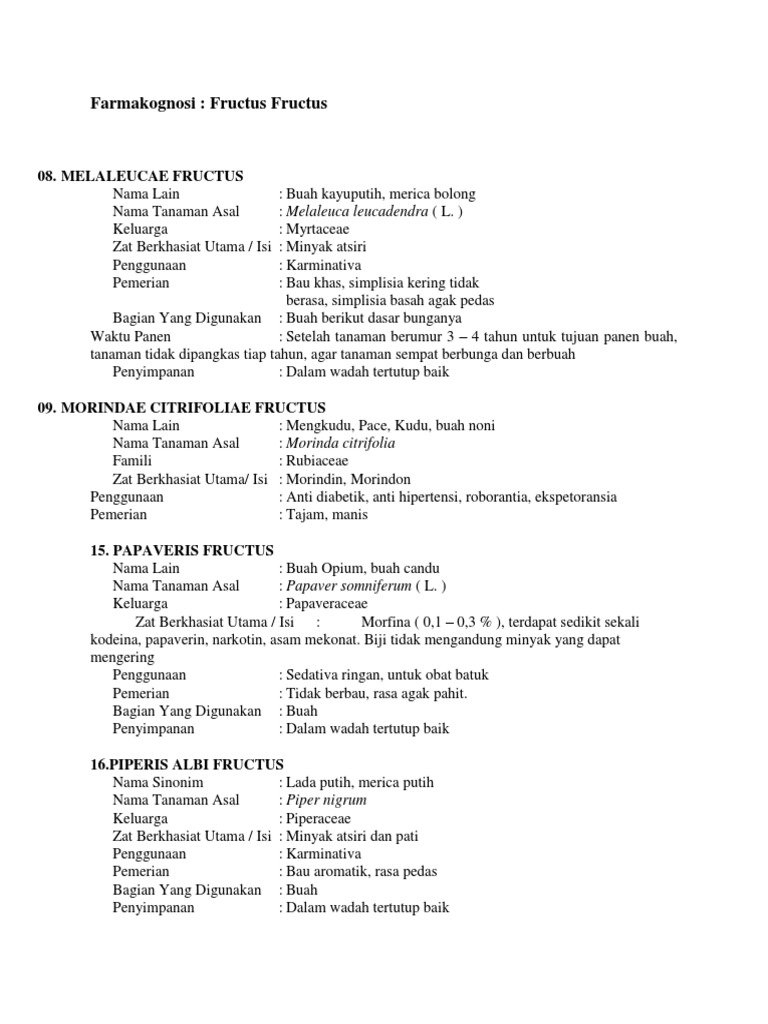 Farmakognosi : Fructus Fructus

08. MELALEUCAE FRUCTUS
Nama Lain : Buah kayuputih, merica bolong
Nama Tanaman Asal : Melaleuca leucadendra ( L. )
Keluarga : Myrtaceae
Zat Berkhasiat Utama / Isi : Minyak atsiri
Penggunaan : Karminativa
Pemerian : Bau khas, simplisia kering tidak berasa, simplisia basah agak pedas
Bagian Yang Digunakan : Buah berikut dasar bunganya
Waktu Panen : Setelah tanaman berumur 3 – 4 tahun untuk tujuan panen buah, tanaman tidak dipangkas tiap tahun, agar tanaman sempat berbunga dan berbuah
Penyimpanan : Dalam wadah tertutup baik

09. MORINDAE CITRIFOLIAE FRUCTUS
Nama Lain : Mengkudu, Pace, Kudu, buah noni
Nama Tanaman Asal : Morinda citrifolia
Famili : Rubiaceae
Zat Berkhasiat Utama/ Isi : Morindin, Morindon
Penggunaan : Anti diabetik, anti hipertensi, roborantia, ekspetoransia
Pemerian : Tajam, manis

15. PAPAVERIS FRUCTUS
Nama Lain : Buah Opium, buah candu
Nama Tanaman Asal : Papaver somniferum ( L. )
Keluarga : Papaveraceae
Zat Berkhasiat Utama / Isi : Morfina ( 0,1 – 0,3 % ), terdapat sedikit sekali kodeina, papaverin, narkotin, asam mekonat. Biji tidak mengandung minyak yang dapat mengering
Penggunaan : Sedativa ringan, untuk obat batuk
Pemerian : Tidak berbau, rasa agak pahit.
Bagian Yang Digunakan : Buah
Penyimpanan : Dalam wadah tertutup baik

16.PIPERIS ALBI FRUCTUS
Nama Sinonim : Lada putih, merica putih
Nama Tanaman Asal : Piper nigrum
Keluarga : Piperaceae
Zat Berkhasiat Utama / Isi : Minyak atsiri dan pati
Penggunaan : Karminativa
Pemerian : Bau aromatik, rasa pedas
Bagian Yang Digunakan : Buah
Penyimpanan : Dalam wadah tertutup baik